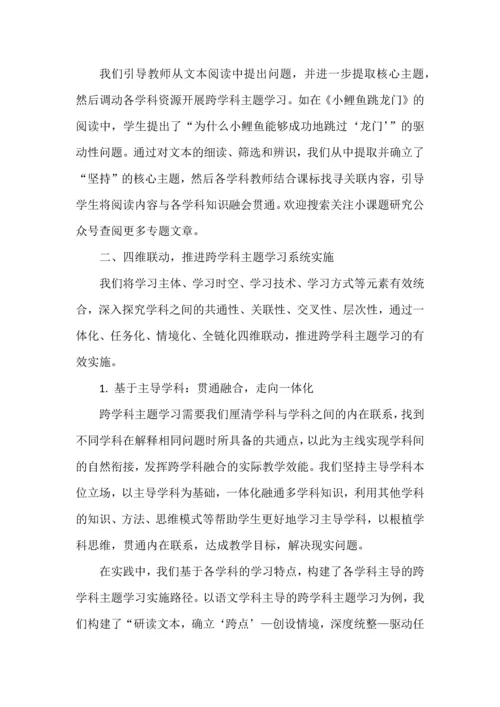 我们引导教师从文本阅读中提出问题，并进一步提取核心主题，然后调动各学科资源开展跨学科主题学习。如在《小鲤鱼跳龙门》的阅读中，学生提出了“为什么小鲤鱼能够成功地跳过‘龙门’”的驱动性问题。通过对文本的细读、筛选和辨识，我们从中提取并确立了“坚持”的核心主题，然后各学科教师结合课标找寻关联内容，引导学生将阅读内容与各学科知识融会贯通。欢迎搜索关注小课题研究公众号查阅更多专题文章。

二、四维联动，推进跨学科主题学习系统实施

我们将学习主体、学习时空、学习技术、学习方式等元素有效统合，深入探究学科之间的共通性、关联性、交叉性、层次性，通过一体化、任务化、情境化、全链化四维联动，推进跨学科主题学习的有效实施。

1. 基于主导学科：贯通融合，走向一体化

跨学科主题学习需要我们厘清学科与学科之间的内在联系，找到不同学科在解释相同问题时所具备的共通点，以此为主线实现学科间的自然衔接，发挥跨学科融合的实际教学效能。我们坚持主导学科本位立场，以主导学科为基础，一体化融通多学科知识，利用其他学科的知识、方法、思维模式等帮助学生更好地学习主导学科，以根植学科思维，贯通内在联系，达成教学目标，解决现实问题。

在实践中，我们基于各学科的学习特点，构建了各学科主导的跨学科主题学习实施路径。以语文学科主导的跨学科主题学习为例，我们构建了“研读文本，确立‘跨点’—创设情境，深度统整—驱动任